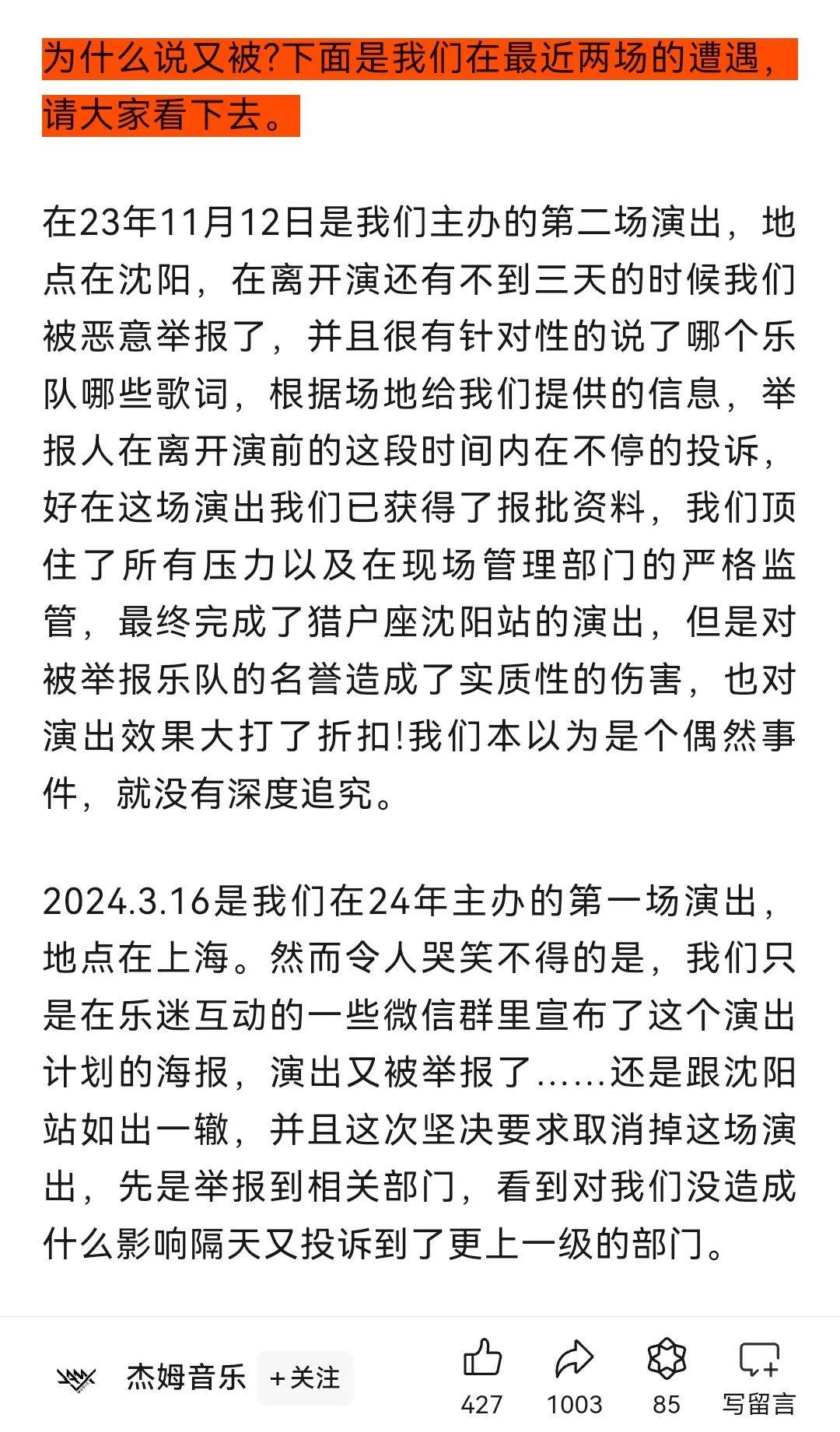 为什么说又被?下面是我们在最近两场的遭遇，请大家看下去。

在23年11月12日是我们主办的第二场演出，地点在沈阳，在离开演还有不到三天的时候我们被恶意举报了，并且很有针对性的说了哪个乐队哪些歌词，根据场地给我们提供的信息，举报人在离开演前的这段时间内在不停的投诉，好在这场演出我们已获得了报批资料，我们顶住了所有压力以及在现场管理部门的严格监管，最终完成了猎户座沈阳站的演出，但是对被举报乐队的名誉造成了实质性的伤害，也对演出效果大打了折扣!我们本以为是个偶然事件，就没有深度追究。

2024.3.16是我们在24年主办的第一场演出，地点在上海。然而令人哭笑不得的是，我们只是在乐迷互动的一些微信群里宣布了这个演出计划的海报，演出又被举报了......还是跟沈阳站如出一辙，并且这次坚决要求取消掉这场演出，先是举报到相关部门，看到对我们没造成什么影响隔天又投诉到了更上一级的部门。

杰姆音乐 +关注 427 1003 85 写留言